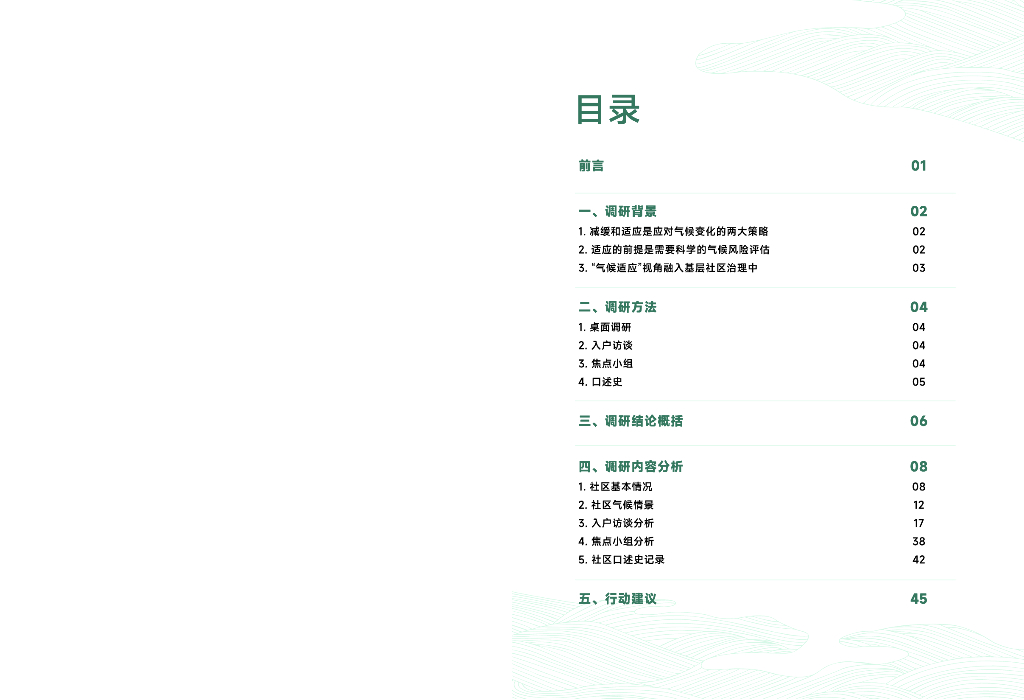 目录

前言 01

一、调研背景 02

1.减缓和适应是应对气候变化的两大策略 02

2.适应的前提是需要科学的气候风险评估 02

3.“气候适应”视角融入基层社区治理中 03

二、调研方法 04

1.桌面调研 04

2.入户访谈 04

3.焦点小组 04

4.口述史 05

三、调研结论概括 06

四、调研内容分析 08

1.社区基本情况 08

2.社区气候情景 12

3.入户访谈分析 17

4.焦点小组分析 38

5.社区口述史记录 42

五、行动建议 45